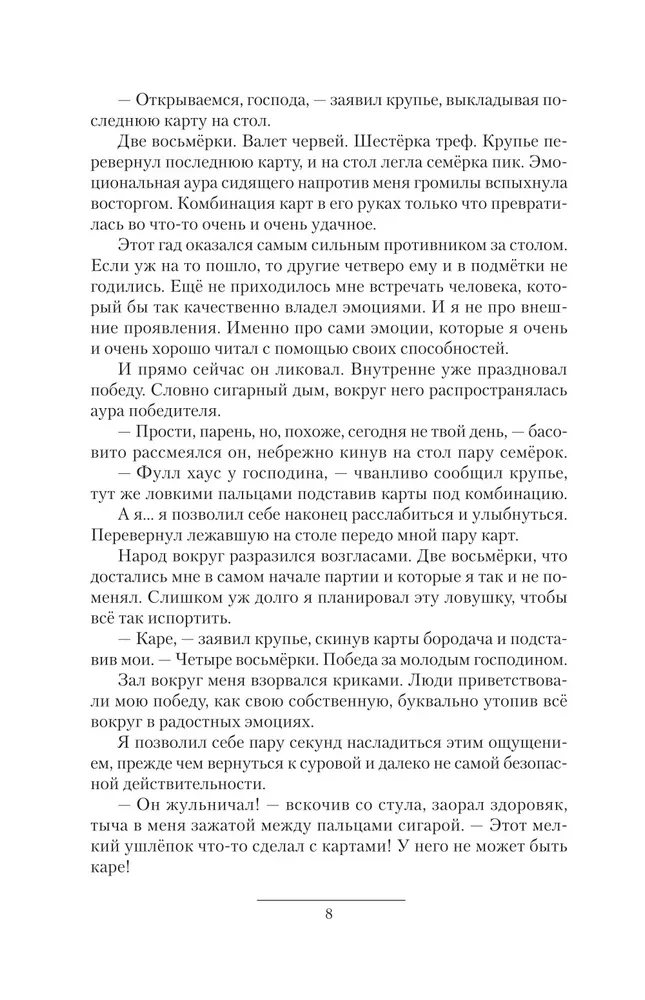 — Открываемся, господа, — заявил крупье, выкладывая последнюю карту на стол.

Две восьмёрки. Валет червей. Шестёрка треф. Крупье перевернул последнюю карту, и на стол легла семёрка пик. Эмоциональная аура сидящего напротив меня громилы вспыхнула восторгом. Комбинация карт в его руках только что превратилась во что-то очень и очень удачное.

Этот гад оказался самым сильным противником за столом. Если уж на то пошло, то другие четверо ему и в подмётки не годились. Ещё не приходилось мне встречать человека, который бы так качественно владел эмоциями. И я не про внешние проявления. Именно про сами эмоции, которые я очень и очень хорошо читал с помощью своих способностей.

И прямо сейчас он ликовал. Внутренне уже праздновал победу. Словно сигарный дым, вокруг него распространялась аура победителя.

— Прости, парень, но, похоже, сегодня не твой день, — басовито рассмеялся он, небрежно кинув на стол пару семёрок.

— Фулл хаус у господина, — чванливо сообщил крупье, тут же ловкими пальцами подставив карты под комбинацию.

А я... я позволил себе наконец расслабиться и улыбнуться. Перевернул лежавшую на столе передо мной пару карт.

Народ вокруг разразился возгласами. Две восьмёрки, что достались мне в самом начале партии и которые я так и не поменял. Слишком уж долго я планировал эту ловушку, чтобы всё так испортить.

— Каре, — заявил крупье, скинув карты бородача и подставив мои. — Четыре восьмёрки. Победа за молодым господином.

Зал вокруг меня взорвался криками. Люди приветствовали мою победу, как свою собственную, буквально утопив всё вокруг в радостных эмоциях.

Я позволил себе пару секунд насладиться этим ощущением, прежде чем вернуться к суровой и далеко не самой безопасной действительности.

— Он жульничал! — вскочив со стула, заорал здоровяк, тыча в меня зажатой между пальцами сигарой. — Этот мелкий ушлёпок что-то сделал с картами! У него не может быть каре!

8